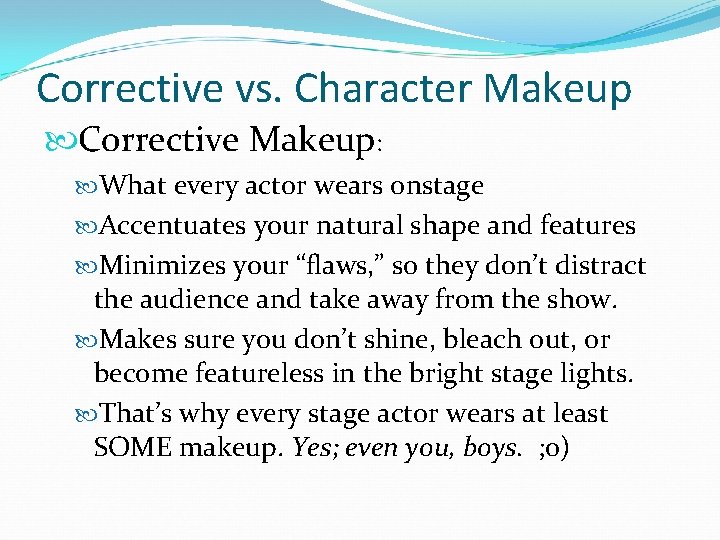 Corrective vs. Character Makeup

Corrective Makeup:

What every actor wears onstage

Accentuates your natural shape and features

Minimizes your “flaws,” so they don’t distract the audience and take away from the show.

Makes sure you don’t shine, bleach out, or become featureless in the bright stage lights.

That’s why every stage actor wears at least SOME makeup. Yes; even you, boys. ;o)